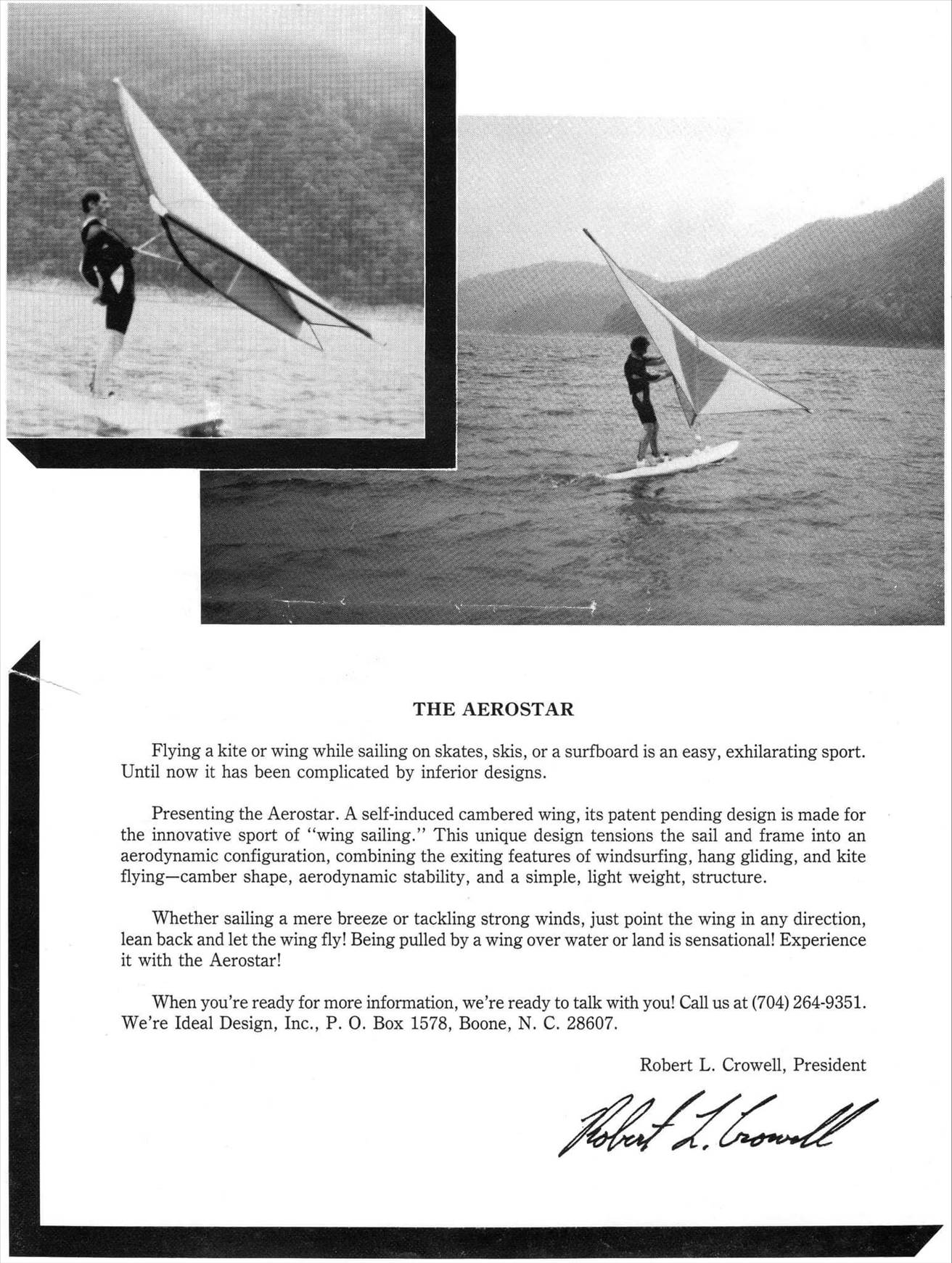 THE AEROSTAR

Flying a kite or wing while sailing on skates, skis, or a surfboard is an easy, exhilarating sport. Until now it has been complicated by inferior designs.

Presenting the Aerostar. A self-induced cambered wing, its patent pending design is made for the innovative sport of "wing sailing." This unique design tensions the sail and frame into an aerodynamic configuration, combining the exiting features of windsurfing, hang gliding, and kite flying—camber shape, aerodynamic stability, and a simple, light weight, structure.

Whether sailing a mere breeze or tackling strong winds, just point the wing in any direction, lean back and let the wing fly! Being pulled by a wing over water or land is sensational! Experience it with the Aerostar!

When you're ready for more information, we're ready to talk with you! Call us at (704) 264-9351. We're Ideal Design, Inc., P. O. Box 1578, Boone, N. C. 28607.

Robert L. Crowell, President

Robert L. Crowell